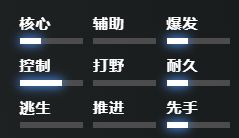 核心 辅助 爆发

控制 打野 耐久

逃生 推进 先手